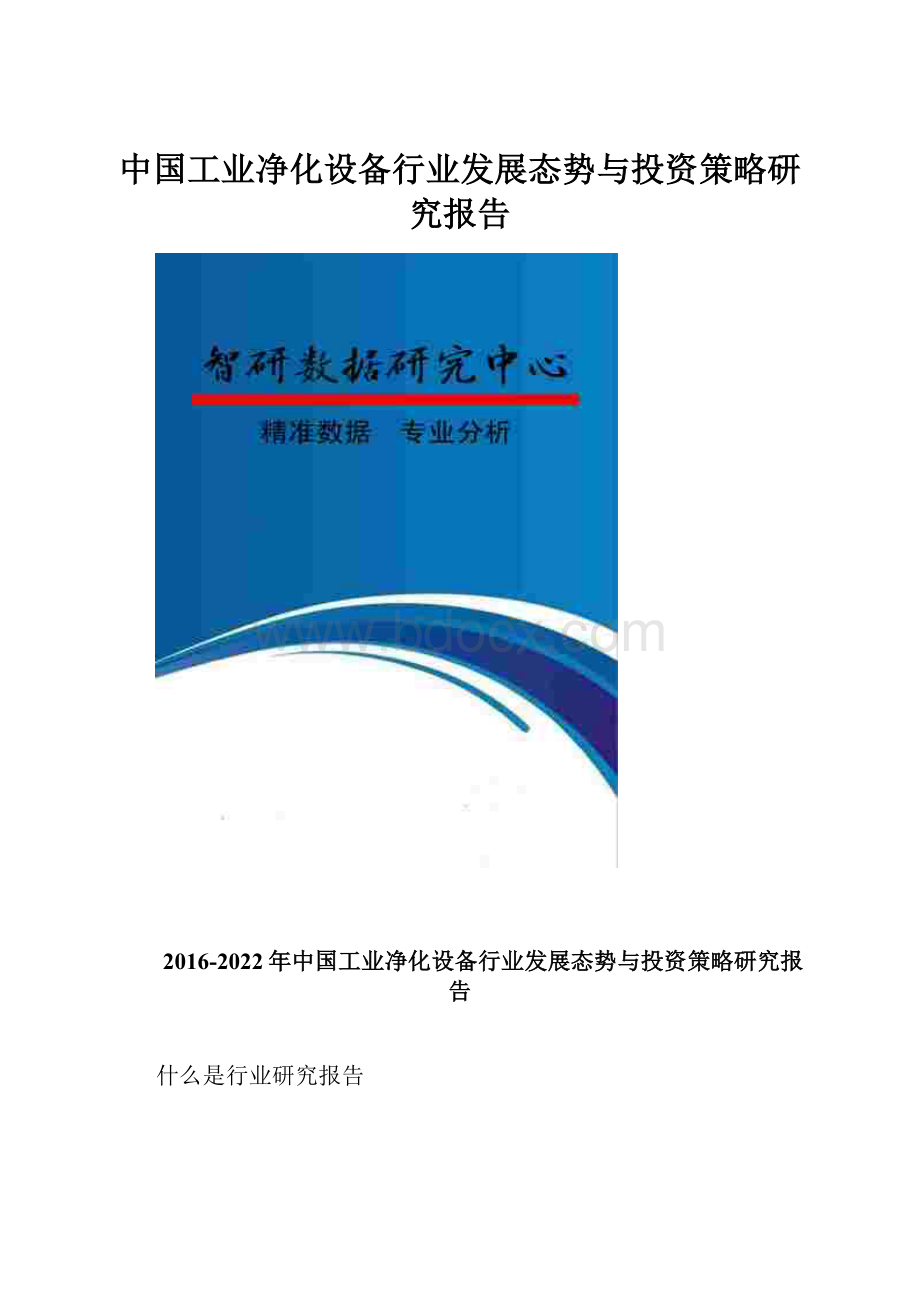 中国工业净化设备行业发展态势与投资策略研究报告

智研数据研究中心

精准数据　专业分析

www.bdocx.com

2016-2022年中国工业净化设备行业发展态势与投资策略研究报告

什么是行业研究报告